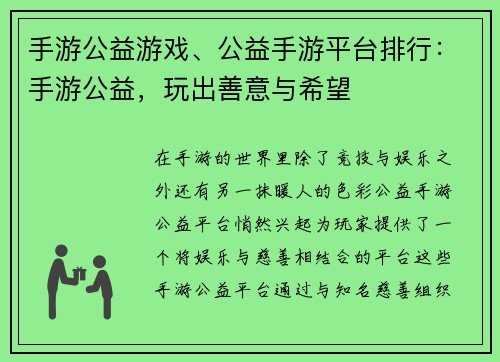 手游公益游戏、公益手游平台排行：手游公益，玩出善意与希望

在手游的世界里除了竞技与娱乐之外还有另一抹暖人的色彩公益手游公益平台悄然兴起为玩家提供了一个将娱乐与慈善相结合的平台这些手游公益平台通过与知名慈善组织